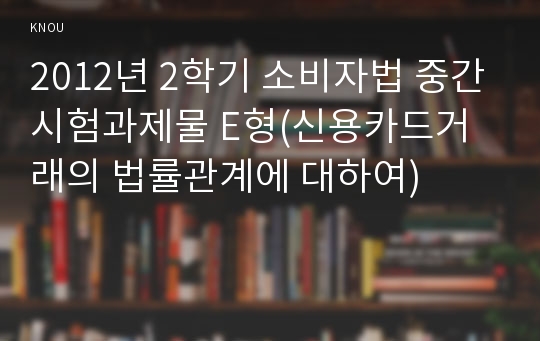 KNOU

2012년 2학기 소비자법 중간시험과제물 E형(신용카드거래의 법률관계에 대하여)